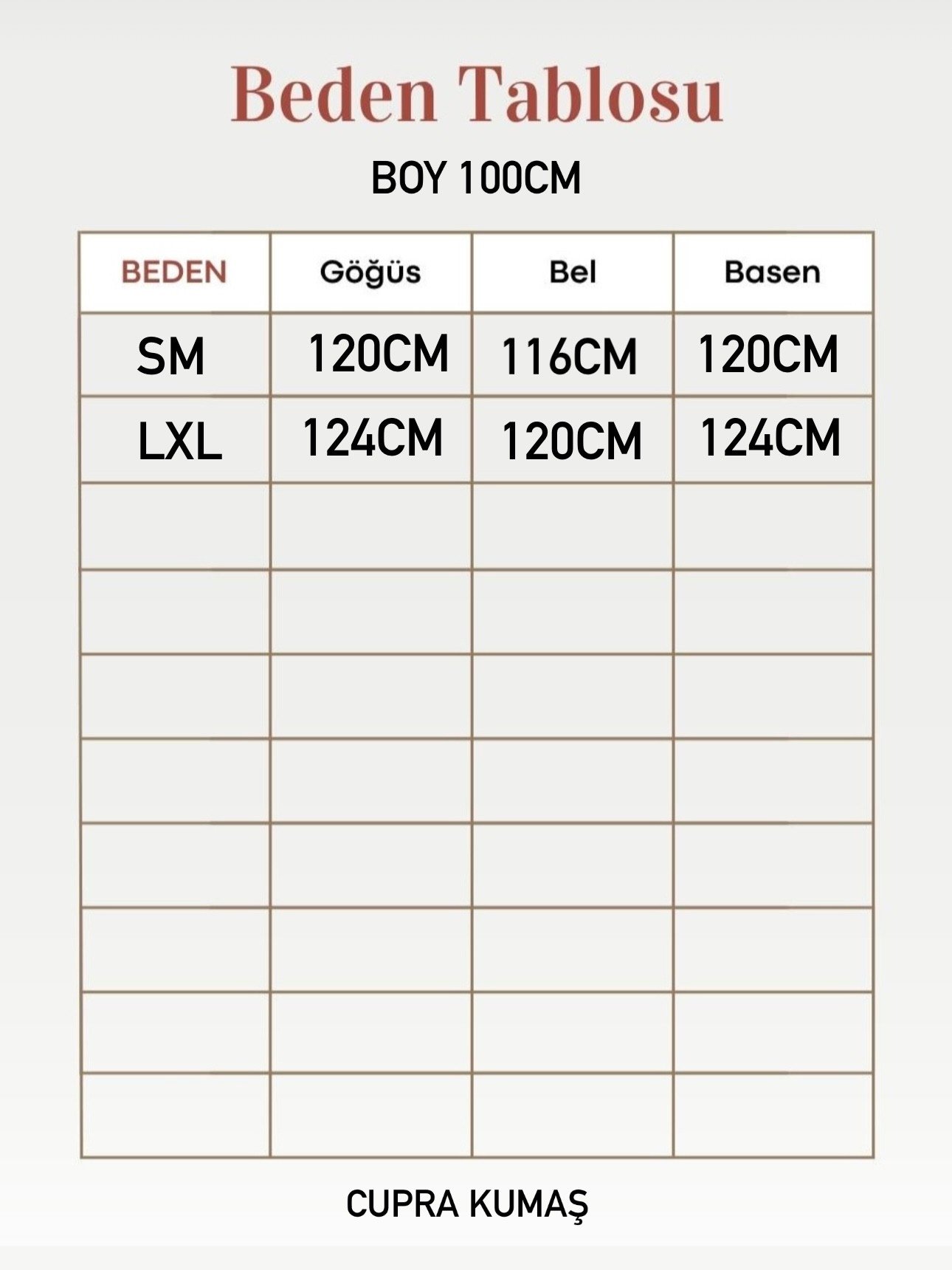 Beden Tablosu

BOY 100CM

| BEDEN | Göğüs | Bel | Basen |
|---|---|---|---|
| SM | 120CM | 116CM | 120CM |
| LXL | 124CM | 120CM | 124CM |
| | | | |
| | | | |
| | | | |
| | | | |
| | | | |
| | | | |
| | | | |
| | | | |

CUPRA KUMAŞ